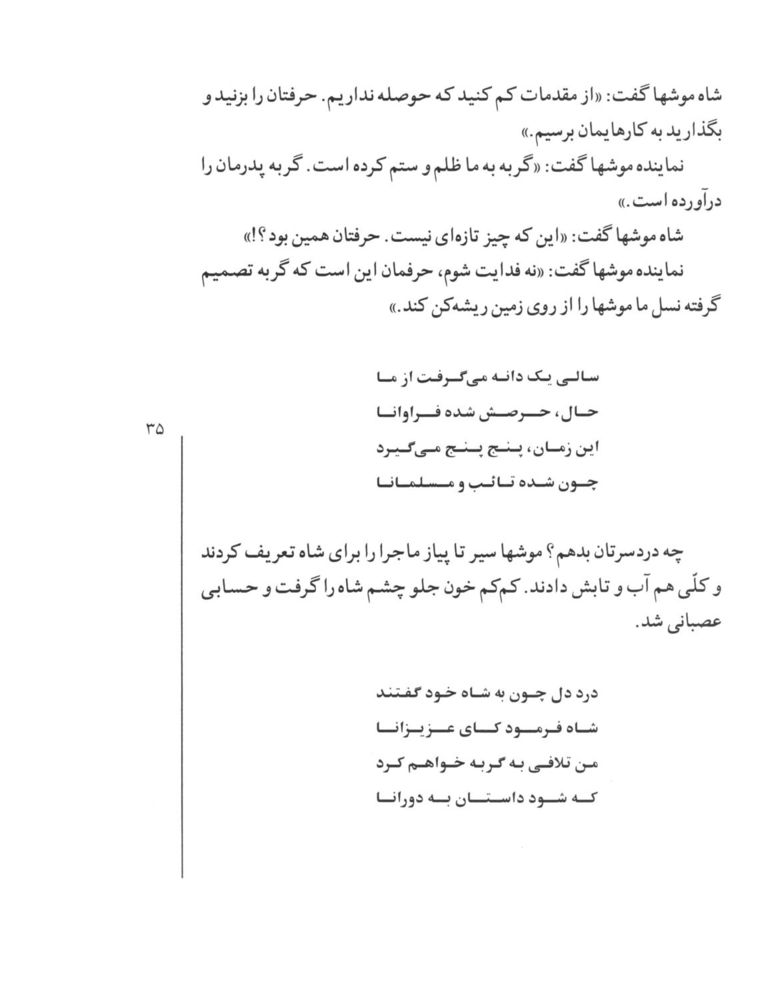 شاه موشها گفت: «از مقدمات کم کنید که حوصله نداریم. حرفتان را بزنید و بگذارید به کارهایمان برسیم.»

نماینده موشها گفت: «گربه به ما ظلم و ستم کرده است. گربه پدرمان را درآورده است.»

شاه موشها گفت: «این که چیز تازه‌ای نیست. حرفتان همین بود؟!»

نماینده موشها گفت: «نه فدایت شوم، حرفمان این است که گربه تصمیم گرفته نسل ما موشها را از روی زمین ریشه‌کن کند.»

سالی یک دانه می‌گرفت از ما
حال، حرصش شده فراوانا
این زمان، پنج پنج می‌گیرد
چون شده تائب و مسلمانا

۳۵

چه دردسرتان بدهم؟ موشها سیر تا پیاز ماجرا را برای شاه تعریف کردند و کلّی هم آب و تابش دادند. کم‌کم خون جلو چشم شاه را گرفت و حسابی عصبانی شد.

درد دل چون به شاه خود گفتند
شاه فرمود کای عزیزانا
من تلافی به گربه خواهم کرد
که شود داستان به دورانا